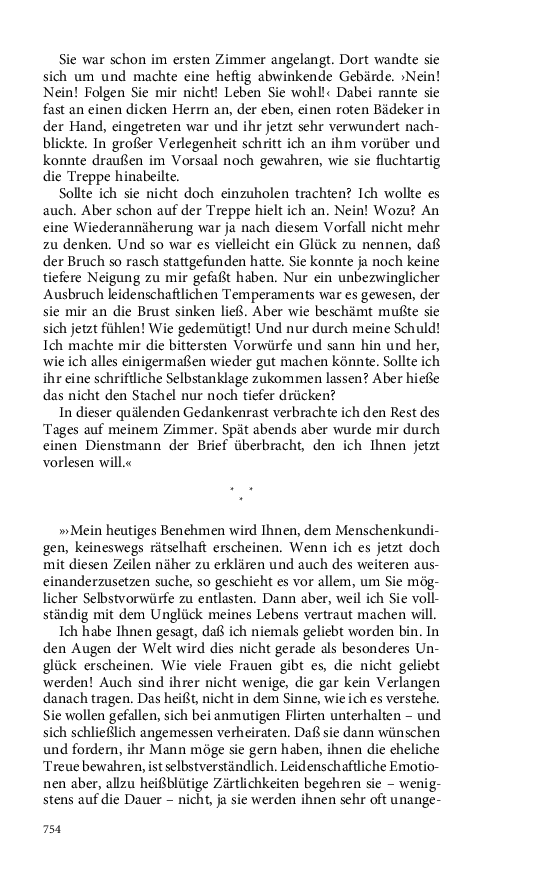 Sie war schon im ersten Zimmer angelangt. Dort wandte sie sich um und machte eine heftig abwinkende Gebärde. ›Nein! Nein! Folgen Sie mir nicht! Leben Sie wohl!‹ Dabei rannte sie fast an einen dicken Herrn an, der eben, einen roten Bädeker in der Hand, eingetreten war und ihr jetzt sehr verwundert nachblickte. In großer Verlegenheit schritt ich an ihm vorüber und konnte draußen im Vorsaal noch gewahren, wie sie fluchtartig die Treppe hinabeilte.

Sollte ich sie nicht doch einzuholen trachten? Ich wollte es auch. Aber schon auf der Treppe hielt ich an. Nein! Wozu? An eine Wiederannäherung war ja nach diesem Vorfall nicht mehr zu denken. Und so war es vielleicht ein Glück zu nennen, daß der Bruch so rasch stattgefunden hatte. Sie konnte ja noch keine tiefere Neigung zu mir gefaßt haben. Nur ein unbezwinglicher Ausbruch leidenschaftlichen Temperaments war es gewesen, der sie mir an die Brust sinken ließ. Aber wie beschämt mußte sie sich jetzt fühlen! Wie gedemütigt! Und nur durch meine Schuld! Ich machte mir die bittersten Vorwürfe und sann hin und her, wie ich alles einigermaßen wieder gut machen könnte. Sollte ich ihr eine schriftliche Selbstanklage zukommen lassen? Aber hieße das nicht den Stachel nur noch tiefer drücken?

In dieser quälenden Gedankenrast verbrachte ich den Rest des Tages auf meinem Zimmer. Spät abends aber wurde mir durch einen Dienstmann der Brief überbracht, den ich Ihnen jetzt vorlesen will.«

* * *

»›Mein heutiges Benehmen wird Ihnen, dem Menschenkundigen, keineswegs rätselhaft erscheinen. Wenn ich es jetzt doch mit diesen Zeilen näher zu erklären und auch des weiteren auseinanderzusetzen suche, so geschieht es vor allem, um Sie möglicher Selbstvorwürfe zu entlasten. Dann aber, weil ich Sie vollständig mit dem Unglück meines Lebens vertraut machen will.

Ich habe Ihnen gesagt, daß ich niemals geliebt worden bin. In den Augen der Welt wird dies nicht gerade als besonderes Unglück erscheinen. Wie viele Frauen gibt es, die nicht geliebt werden! Auch sind ihrer nicht wenige, die gar kein Verlangen danach tragen. Das heißt, nicht in dem Sinne, wie ich es verstehe. Sie wollen gefallen, sich bei anmutigen Flirten unterhalten – und sich schließlich angemessen verheiraten. Daß sie dann wünschen und fordern, ihr Mann möge sie gern haben, ihnen die eheliche Treue bewahren, ist selbstverständlich. Leidenschaftliche Emotionen aber, allzu heißblütige Zärtlichkeiten begehren sie – wenigstens auf die Dauer – nicht, ja sie werden ihnen sehr oft unange-

754